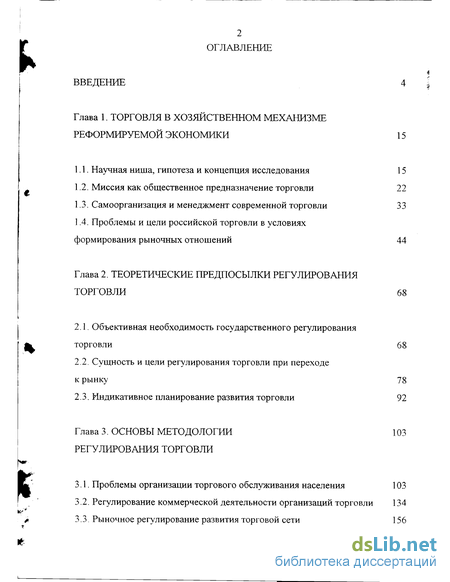 2
ОГЛАВЛЕНИЕ

ВВЕДЕНИЕ 4

Глава 1. ТОРГОВЛЯ В ХОЗЯЙСТВЕННОМ МЕХАНИЗМЕ РЕФОРМИРУЕМОЙ ЭКОНОМИКИ 15

1.1. Научная ниша, гипотеза и концепция исследования 15
1.2. Миссия как общественное предназначение торговли 22
1.3. Самоорганизация и менеджмент современной торговли 33
1.4. Проблемы и цели российской торговли в условиях формирования рыночных отношений 44

Глава 2. ТЕОРЕТИЧЕСКИЕ ПРЕДПОСЫЛКИ РЕГУЛИРОВАНИЯ ТОРГОВЛИ 68

2.1. Объективная необходимость государственного регулирования торговли 68
2.2. Сущность и цели регулирования торговли при переходе к рынку 78
2.3. Индикативное планирование развития торговли 92

Глава 3. ОСНОВЫ МЕТОДОЛОГИИ РЕГУЛИРОВАНИЯ ТОРГОВЛИ 103

3.1. Проблемы организации торгового обслуживания населения 103
3.2. Регулирование коммерческой деятельности организаций торговли 134
3.3. Рыночное регулирование развития торговой сети 156

dsLib.net
библиотека диссертаций